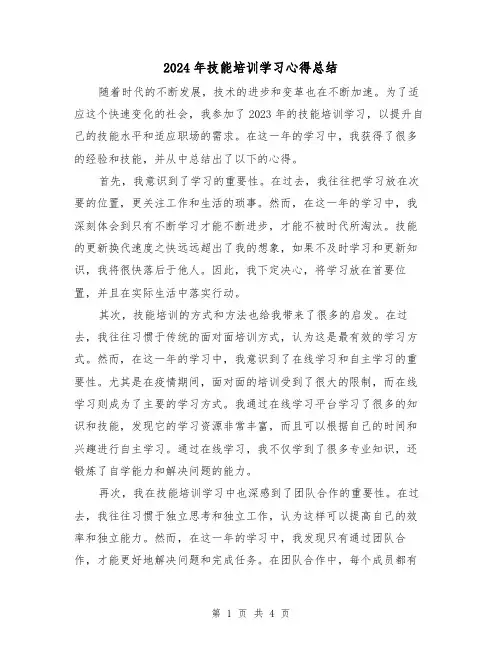 2024年技能培训学习心得总结

随着时代的不断发展，技术的进步和变革也在不断加速。为了适应这个快速变化的社会，我参加了2023年的技能培训学习，以提升自己的技能水平和适应职场的需求。在这一年的学习中，我获得了很多的经验和技能，并从中总结出了以下的心得。

首先，我意识到了学习的重要性。在过去，我往往把学习放在次要的位置，更关注工作和生活的琐事。然而，在这一年的学习中，我深刻体会到只有不断学习才能不断进步，才能不被时代所淘汰。技能的更新换代速度之快远远超出了我的想象，如果不及时学习和更新知识，我将很快落后于他人。因此，我下定决心，将学习放在首要位置，并且在实际生活中落实行动。

其次，技能培训的方式和方法也给我带来了很多的启发。在过去，我往往习惯于传统的面对面培训方式，认为这是最有效的学习方式。然而，在这一年的学习中，我意识到了在线学习和自主学习的重要性。尤其是在疫情期间，面对面的培训受到了很大的限制，而在线学习则成为了主要的学习方式。我通过在线学习平台学习了很多的知识和技能，发现它的学习资源非常丰富，而且可以根据自己的时间和兴趣进行自主学习。通过在线学习，我不仅学到了很多专业知识，还锻炼了自学能力和解决问题的能力。

再次，我在技能培训学习中也深感到了团队合作的重要性。在过去，我往往习惯于独立思考和独立工作，认为这样可以提高自己的效率和独立能力。然而，在这一年的学习中，我发现只有通过团队合作，才能更好地解决问题和完成任务。在团队合作中，每个成员都有

第 1 页 共 4 页